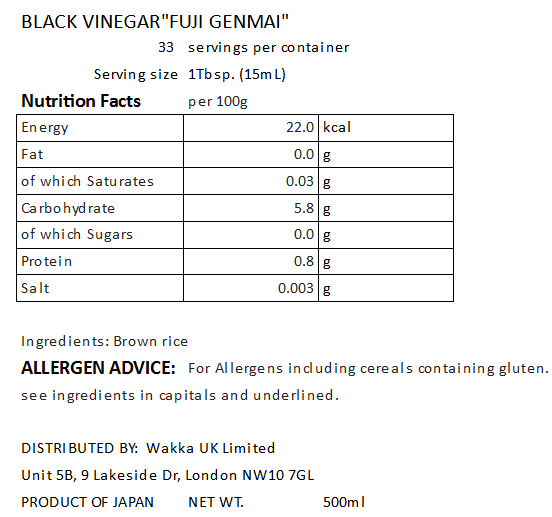 BLACK VINEGAR"FUJI GENMAI"

33 servings per container

Serving size 1Tbsp. (15mL)

Nutrition Facts per 100g

| Energy | 22.0 | kcal |
|---|---|---|
| Fat | 0.0 | g |
| of which Saturates | 0.03 | g |
| Carbohydrate | 5.8 | g |
| of which Sugars | 0.0 | g |
| Protein | 0.8 | g |
| Salt | 0.003 | g |

Ingredients: Brown rice

ALLERGEN ADVICE: For Allergens including cereals containing gluten. see ingredients in capitals and underlined.

DISTRIBUTED BY: Wakka UK Limited

Unit 5B, 9 Lakeside Dr, London NW10 7GL

PRODUCT OF JAPAN NET WT. 500ml